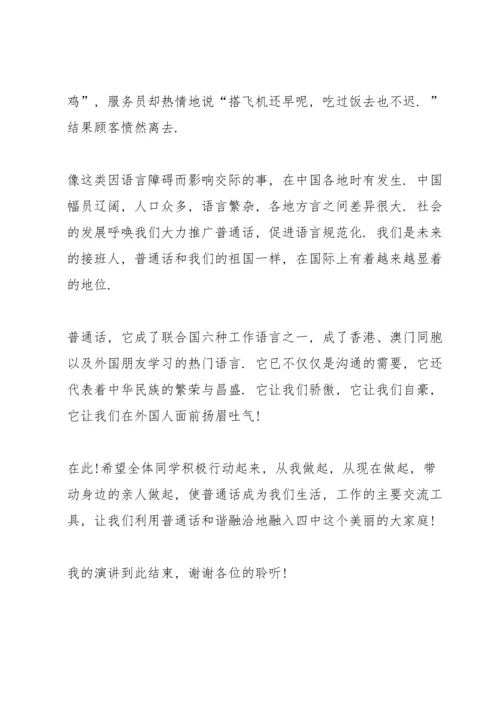 鸡”，服务员却热情地说“搭飞机还早呢，吃过饭去也不迟．”结果顾客愤然离去．

像这类因语言障碍而影响交际的事，在中国各地时有发生．中国幅员辽阔，人口众多，语言繁杂，各地方言之间差异很大．社会的发展呼唤我们大力推广普通话，促进语言规范化．我们是未来的接班人，普通话和我们的祖国一样，在国际上有着越来越显着的地位．

普通话，它成了联合国六种工作语言之一，成了香港、澳门同胞以及外国朋友学习的热门语言．它已不仅仅是沟通的需要，它还代表着中华民族的繁荣与昌盛．它让我们骄傲，它让我们自豪，它让我们在外国人面前扬眉吐气！

在此！希望全体同学积极行动起来，从我做起，从现在做起，带动身边的亲人做起，使普通话成为我们生活，工作的主要交流工具，让我们利用普通话和谐融洽地融入四中这个美丽的大家庭！

我的演讲到此结束，谢谢各位的聆听！